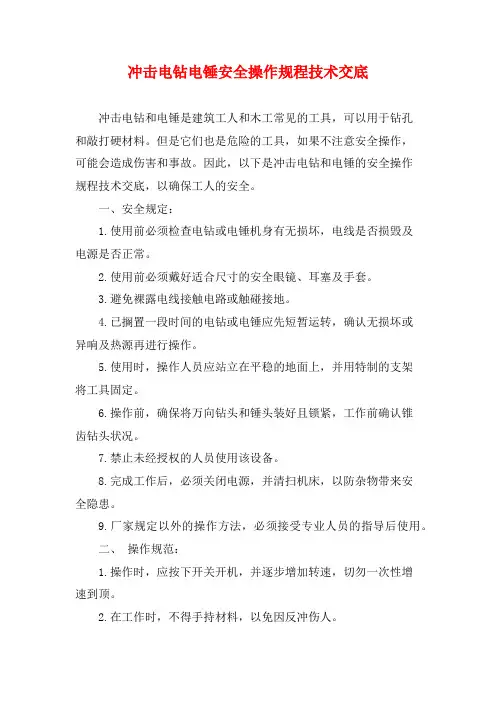 冲击电钻电锤安全操作规程技术交底

冲击电钻和电锤是建筑工人和木工常见的工具，可以用于钻孔和敲打硬材料。但是它们也是危险的工具，如果不注意安全操作，可能会造成伤害和事故。因此，以下是冲击电钻和电锤的安全操作规程技术交底，以确保工人的安全。

一、安全规定：

1.使用前必须检查电钻或电锤机身有无损坏，电线是否损毁及电源是否正常。

2.使用前必须戴好适合尺寸的安全眼镜、耳塞及手套。

3.避免裸露电线接触电路或触碰接地。

4.已搁置一段时间的电钻或电锤应先短暂运转，确认无损坏或异响及热源再进行操作。

5.使用时，操作人员应站立在平稳的地面上，并用特制的支架将工具固定。

6.操作前，确保将万向钻头和锤头装好且锁紧，工作前确认锥齿钻头状况。

7.禁止未经授权的人员使用该设备。

8.完成工作后，必须关闭电源，并清扫机床，以防杂物带来安全隐患。

9.厂家规定以外的操作方法，必须接受专业人员的指导后使用。

二、 操作规范：

1.操作时，应按下开关开机，并逐步增加转速，切勿一次性增速到顶。

2.在工作时，不得手持材料，以免因反冲伤人。